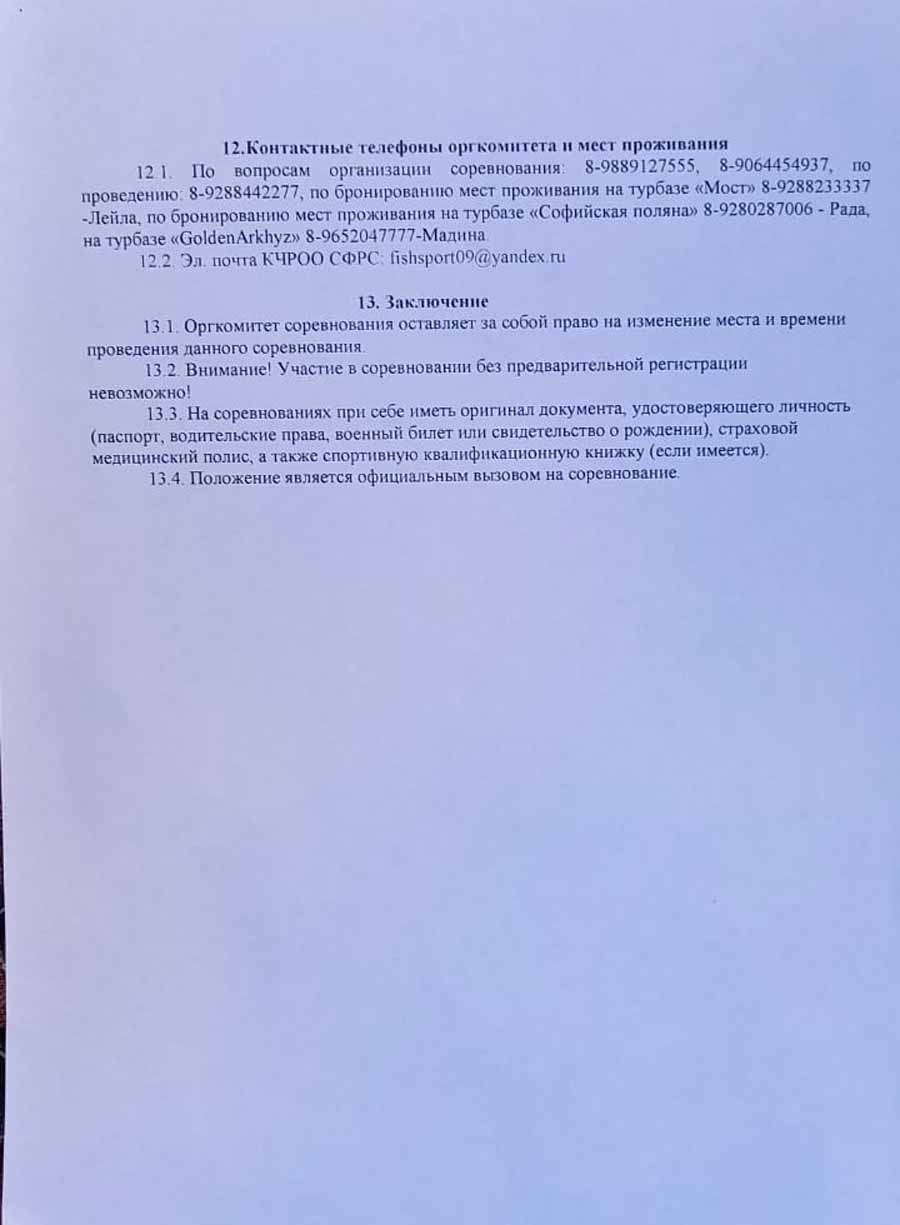 12.Контактные телефоны оргкомитета и мест проживания

12.1. По вопросам организации соревнования: 8-9889127555, 8-9064454937, по проведению: 8-9288442277, по бронированию мест проживания на турбазе «Мост» 8-9288233337 -Лейла, по бронированию мест проживания на турбазе «Софийская поляна» 8-9280287006 - Рада, на турбазе «GoldenArkhyz» 8-9652047777-Мадина.

12.2. Эл. почта КЧРОО СФРС: fishsport09@yandex.ru

13. Заключение

13.1. Оргкомитет соревнования оставляет за собой право на изменение места и времени проведения данного соревнования.

13.2. Внимание! Участие в соревновании без предварительной регистрации невозможно!

13.3. На соревнованиях при себе иметь оригинал документа, удостоверяющего личность (паспорт, водительские права, военный билет или свидетельство о рождении), страховой медицинский полис, а также спортивную квалификационную книжку (если имеется).

13.4. Положение является официальным вызовом на соревнование.